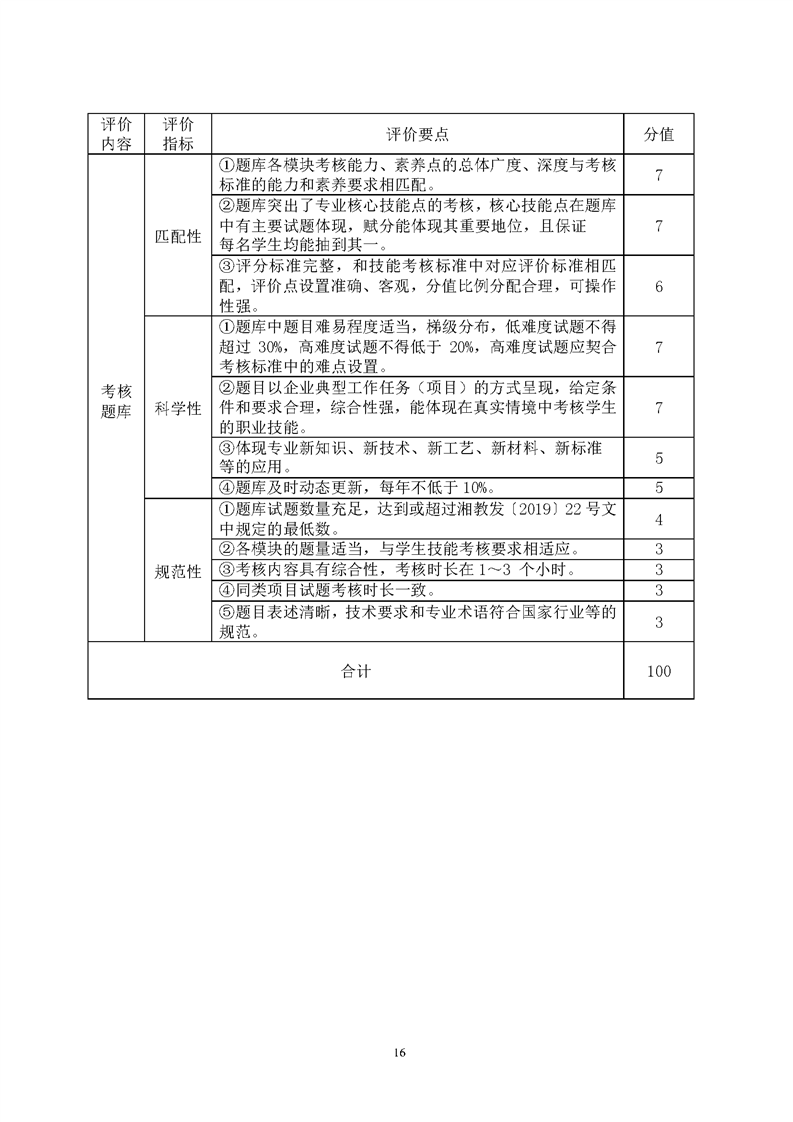 | 评价内容 | 评价指标 | 评价要点 | 分值 |
|---|---|---|---|
| 考核题库 | 匹配性 | ①题库各模块考核能力、素养点的总体广度、深度与考核标准的能力和素养要求相匹配。 | 7 |
| | | ②题库突出了专业核心技能点的考核，核心技能点在题库中有主要试题体现，赋分能体现其重要地位，且保证每名学生均能抽到其一。 | 7 |
| | | ③评分标准完整，和技能考核标准中对应评价标准相匹配，评价点设置准确、客观，分值比例分配合理，可操作性强。 | 6 |
| | 科学性 | ①题库中题目难易程度适当，梯级分布，低难度试题不得超过 30%，高难度试题不得低于 20%，高难度试题应契合考核标准中的难点设置。 | 7 |
| | | ②题目以企业典型工作任务（项目）的方式呈现，给定条件和要求合理，综合性强，能体现在真实情境中考核学生的职业技能。 | 7 |
| | | ③体现专业新知识、新技术、新工艺、新材料、新标准等的应用。 | 5 |
| | | ④题库及时动态更新，每年不低于 10%。 | 5 |
| | 规范性 | ①题库试题数量充足，达到或超过湘教发〔2019〕22 号文中规定的最低数。 | 4 |
| | | ②各模块的题量适当，与学生技能考核要求相适应。 | 3 |
| | | ③考核内容具有综合性，考核时长在 1～3 个小时。 | 3 |
| | | ④同类项目试题考核时长一致。 | 3 |
| | | ⑤题目表述清晰，技术要求和专业术语符合国家行业等的规范。 | 3 |
| 合计 | | | 100 |

16